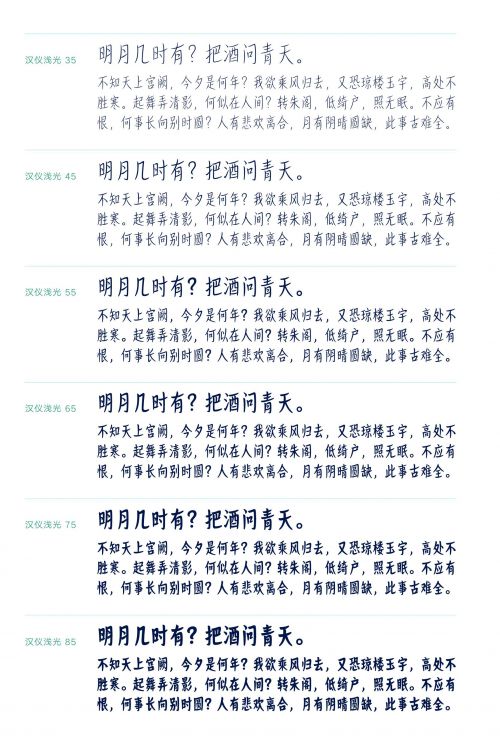 汉仪浅光 35

明月几时有？把酒问青天。

不知天上宫阙，今夕是何年？我欲乘风归去，又恐琼楼玉宇，高处不胜寒。起舞弄清影，何似在人间？转朱阁，低绮户，照无眠。不应有恨，何事长向别时圆？人有悲欢离合，月有阴晴圆缺，此事古难全。

汉仪浅光 45

明月几时有？把酒问青天。

不知天上宫阙，今夕是何年？我欲乘风归去，又恐琼楼玉宇，高处不胜寒。起舞弄清影，何似在人间？转朱阁，低绮户，照无眠。不应有恨，何事长向别时圆？人有悲欢离合，月有阴晴圆缺，此事古难全。

汉仪浅光 55

明月几时有？把酒问青天。

不知天上宫阙，今夕是何年？我欲乘风归去，又恐琼楼玉宇，高处不胜寒。起舞弄清影，何似在人间？转朱阁，低绮户，照无眠。不应有恨，何事长向别时圆？人有悲欢离合，月有阴晴圆缺，此事古难全。

汉仪浅光 65

明月几时有？把酒问青天。

不知天上宫阙，今夕是何年？我欲乘风归去，又恐琼楼玉宇，高处不胜寒。起舞弄清影，何似在人间？转朱阁，低绮户，照无眠。不应有恨，何事长向别时圆？人有悲欢离合，月有阴晴圆缺，此事古难全。

汉仪浅光 75

明月几时有？把酒问青天。

不知天上宫阙，今夕是何年？我欲乘风归去，又恐琼楼玉宇，高处不胜寒。起舞弄清影，何似在人间？转朱阁，低绮户，照无眠。不应有恨，何事长向别时圆？人有悲欢离合，月有阴晴圆缺，此事古难全。

汉仪浅光 85

明月几时有？把酒问青天。

不知天上宫阙，今夕是何年？我欲乘风归去，又恐琼楼玉宇，高处不胜寒。起舞弄清影，何似在人间？转朱阁，低绮户，照无眠。不应有恨，何事长向别时圆？人有悲欢离合，月有阴晴圆缺，此事古难全。